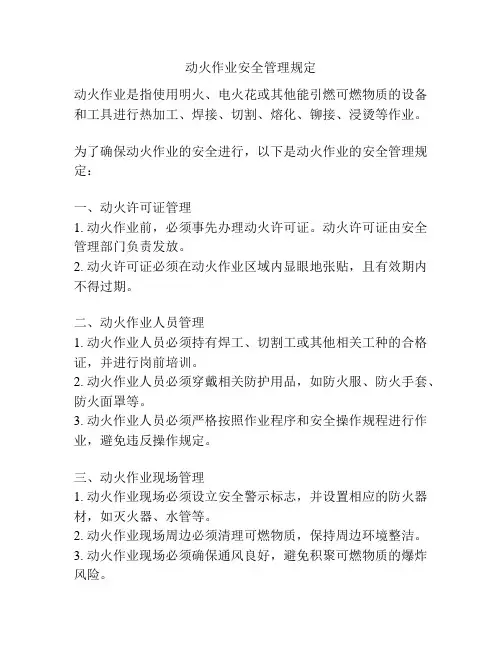 动火作业安全管理规定

动火作业是指使用明火、电火花或其他能引燃可燃物质的设备和工具进行热加工、焊接、切割、熔化、铆接、浸烫等作业。

为了确保动火作业的安全进行，以下是动火作业的安全管理规定：

一、动火许可证管理
1. 动火作业前，必须事先办理动火许可证。动火许可证由安全管理部门负责发放。
2. 动火许可证必须在动火作业区域内显眼地张贴，且有效期内不得过期。

二、动火作业人员管理
1. 动火作业人员必须持有焊工、切割工或其他相关工种的合格证，并进行岗前培训。
2. 动火作业人员必须穿戴相关防护用品，如防火服、防火手套、防火面罩等。
3. 动火作业人员必须严格按照作业程序和安全操作规程进行作业，避免违反操作规定。

三、动火作业现场管理
1. 动火作业现场必须设立安全警示标志，并设置相应的防火器材，如灭火器、水管等。
2. 动火作业现场周边必须清理可燃物质，保持周边环境整洁。
3. 动火作业现场必须确保通风良好，避免积聚可燃物质的爆炸风险。